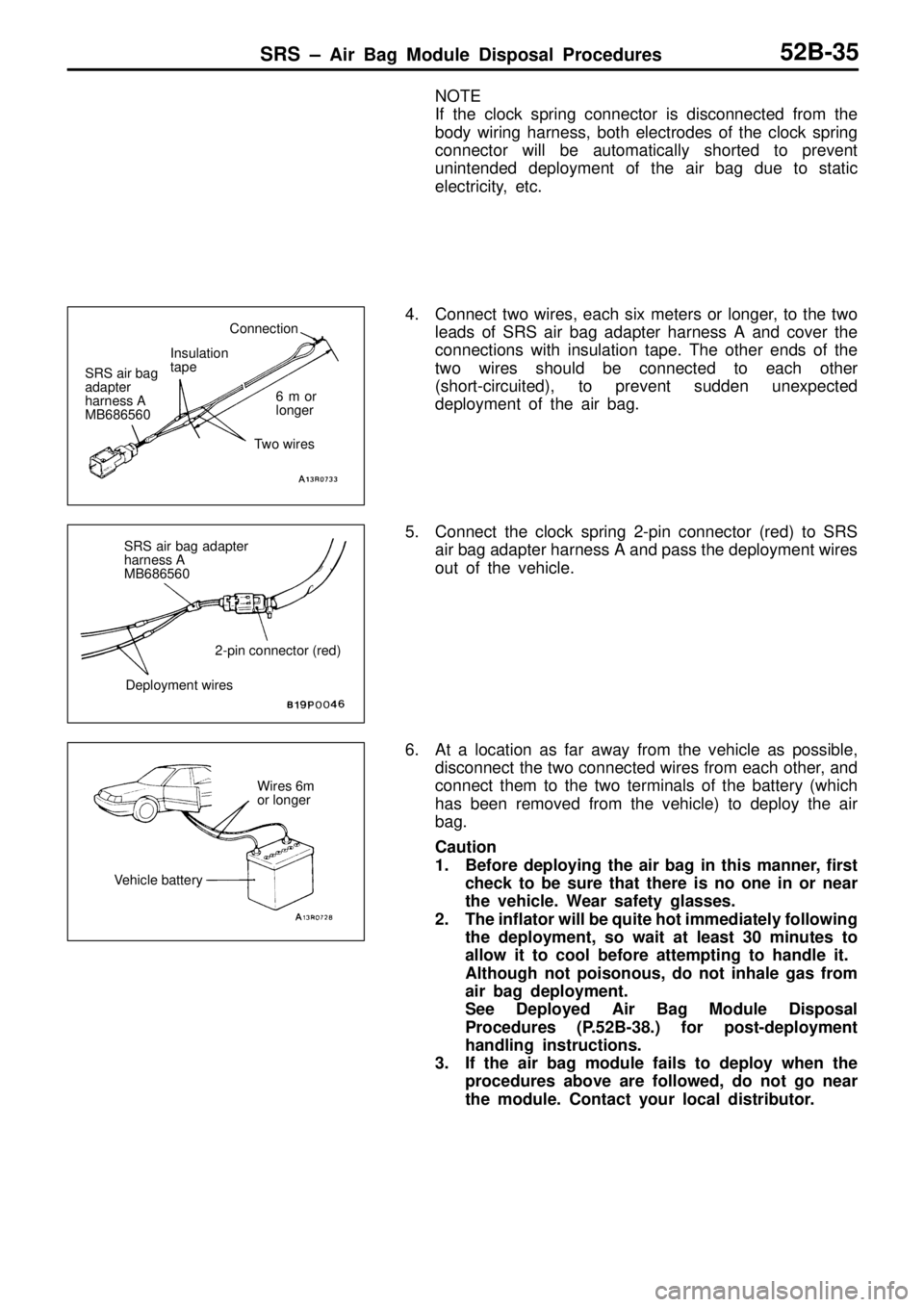 SRS – Air Bag Module Disposal Procedures 52B-35

NOTE
If the clock spring connector is disconnected from the body wiring harness, both electrodes of the clock spring connector will be automatically shorted to prevent unintended deployment of the air bag due to static electricity, etc.

Connection
Insulation tape
SRS air bag adapter harness A MB686560
6 m or longer
Two wires
A13R0733

4. Connect two wires, each six meters or longer, to the two leads of SRS air bag adapter harness A and cover the connections with insulation tape. The other ends of the two wires should be connected to each other (short-circuited), to prevent sudden unexpected deployment of the air bag.

SRS air bag adapter harness A MB686560
2-pin connector (red)
Deployment wires
B19P0046

5. Connect the clock spring 2-pin connector (red) to SRS air bag adapter harness A and pass the deployment wires out of the vehicle.

Wires 6m or longer
Vehicle battery
A13R0728

6. At a location as far away from the vehicle as possible, disconnect the two connected wires from each other, and connect them to the two terminals of the battery (which has been removed from the vehicle) to deploy the air bag.

Caution
1. Before deploying the air bag in this manner, first check to be sure that there is no one in or near the vehicle. Wear safety glasses.
2. The inflator will be quite hot immediately following the deployment, so wait at least 30 minutes to allow it to cool before attempting to handle it. Although not poisonous, do not inhale gas from air bag deployment. See Deployed Air Bag Module Disposal Procedures (P.52B-38.) for post-deployment handling instructions.
3. If the air bag module fails to deploy when the procedures above are followed, do not go near the module. Contact your local distributor.

carmanualsonline.info